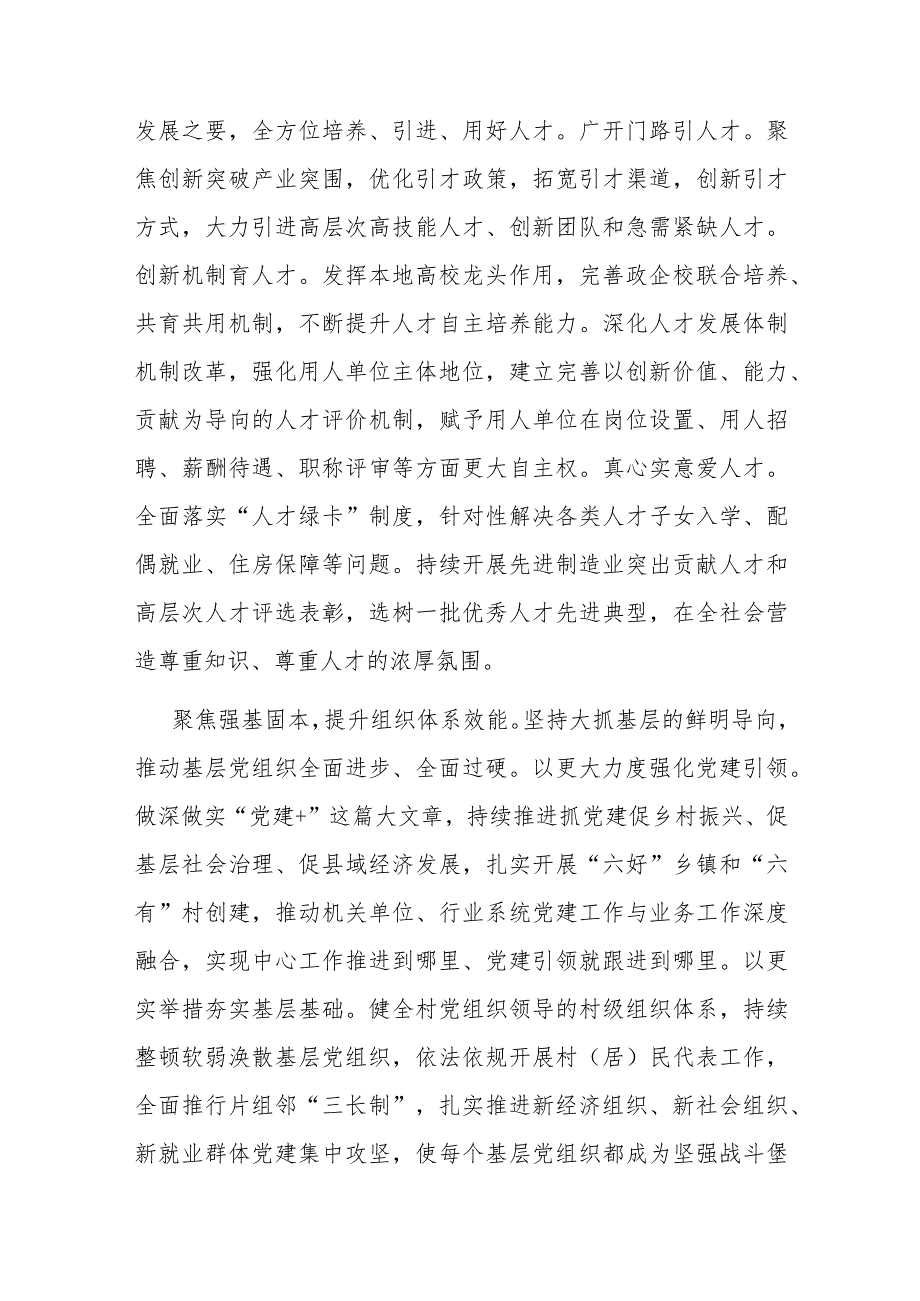 发展之要，全方位培养、引进、用好人才。广开门路引人才。聚焦创新突破产业突围，优化引才政策，拓宽引才渠道，创新引才方式，大力引进高层次高技能人才、创新团队和急需紧缺人才。创新机制育人才。发挥本地高校龙头作用，完善政企校联合培养、共育共用机制，不断提升人才自主培养能力。深化人才发展体制机制改革，强化用人单位主体地位，建立完善以创新价值、能力、贡献为导向的人才评价机制，赋予用人单位在岗位设置、用人招聘、薪酬待遇、职称评审等方面更大自主权。真心实意爱人才。全面落实“人才绿卡”制度，针对性解决各类人才子女入学、配偶就业、住房保障等问题。持续开展先进制造业突出贡献人才和高层次人才评选表彰，选树一批优秀人才先进典型，在全社会营造尊重知识、尊重人才的浓厚氛围。

聚焦强基固本，提升组织体系效能。坚持大抓基层的鲜明导向，推动基层党组织全面进步、全面过硬。以更大力度强化党建引领。做深做实“党建+”这篇大文章，持续推进抓党建促乡村振兴、促基层社会治理、促县域经济发展，扎实开展“六好”乡镇和“六有”村创建，推动机关单位、行业系统党建工作与业务工作深度融合，实现中心工作推进到哪里、党建引领就跟进到哪里。以更实举措夯实基层基础。健全村党组织领导的村级组织体系，持续整顿软弱涣散基层党组织，依法依规开展村（居）民代表工作，全面推行片组邻“三长制”，扎实推进新经济组织、新社会组织、新就业群体党建集中攻坚，使每个基层党组织都成为坚强战斗堡